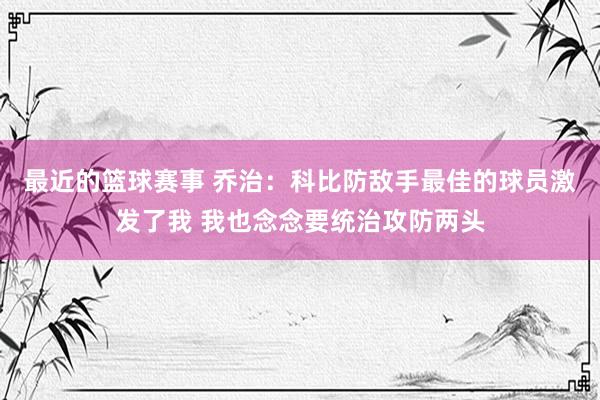 最近的篮球赛事 乔治：科比防敌手最佳的球员激发了我 我也念念要统治攻防两头